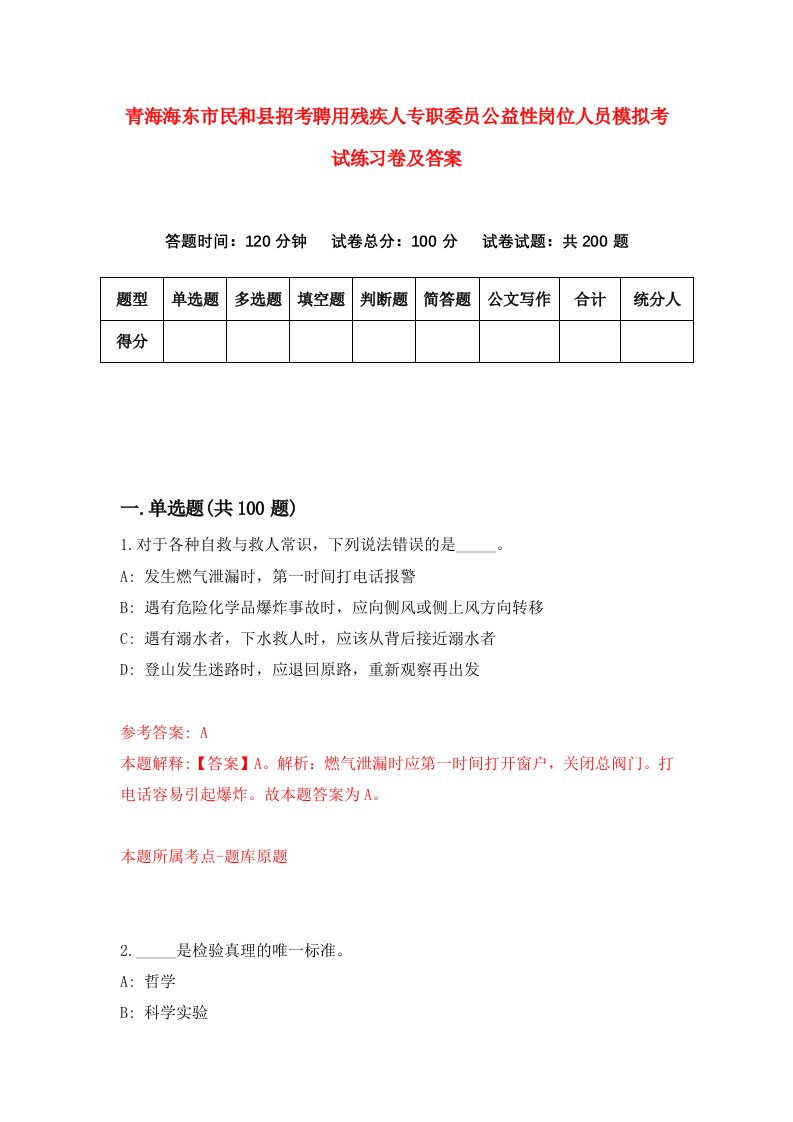 青海海东市民和县招考聘用残疾人专职委员公益性岗位人员模拟考试练习卷及答案

答题时间：120 分钟　　试卷总分：100 分　　试卷试题：共 200 题

| 题型 | 单选题 | 多选题 | 填空题 | 判断题 | 简答题 | 公文写作 | 合计 | 统分人 |
|---|---|---|---|---|---|---|---|---|
| 得分 | | | | | | | | |

一.单选题(共 100 题)

1.对于各种自救与救人常识，下列说法错误的是_____。
A: 发生燃气泄漏时，第一时间打电话报警
B: 遇有危险化学品爆炸事故时，应向侧风或侧上风方向转移
C: 遇有溺水者，下水救人时，应该从背后接近溺水者
D: 登山发生迷路时，应退回原路，重新观察再出发

参考答案: A
本题解释:【答案】A。解析：燃气泄漏时应第一时间打开窗户，关闭总阀门。打电话容易引起爆炸。故本题答案为 A。

本题所属考点-题库原题

2._____是检验真理的唯一标准。
A: 哲学
B: 科学实验